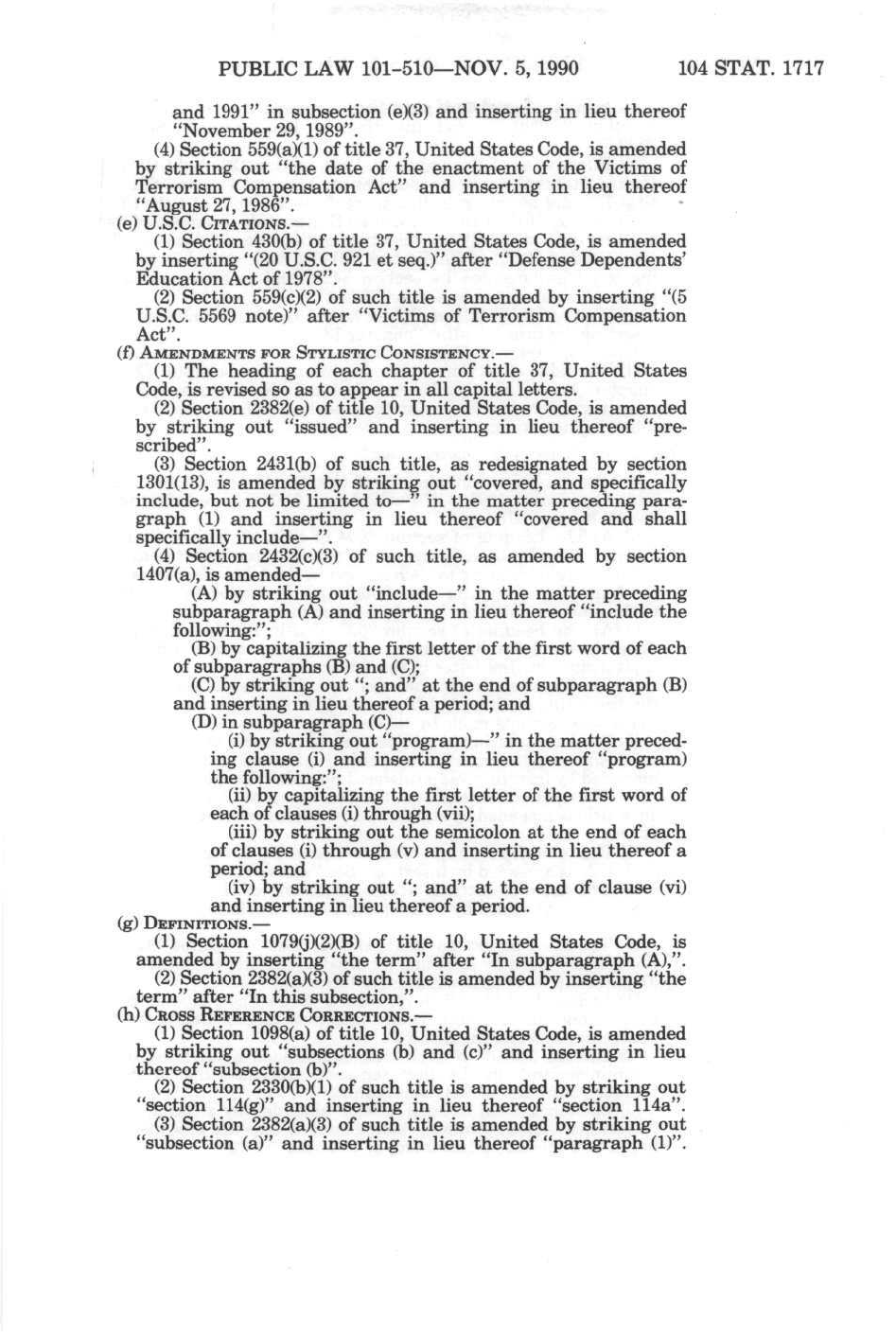 PUBLIC LAW 101-510—NOV. 5, 1990 104 STAT. 1717

and 1991" in subsection (e)(3) and inserting in lieu thereof "November 29, 1989".

(4) Section 559(a)(1) of title 37, United States Code, is amended by striking out "the date of the enactment of the Victims of Terrorism Compensation Act" and inserting in lieu thereof "August 27, 1986".

(e) U.S.C. CITATIONS.—

(1) Section 430(b) of title 37, United States Code, is amended by inserting "(20 U.S.C. 921 et seq.)" after "Defense Dependents' Education Act of 1978".

(2) Section 559(c)(2) of such title is amended by inserting "(5 U.S.C. 5569 note)" after "Victims of Terrorism Compensation Act".

(f) AMENDMENTS FOR STYLISTIC CONSISTENCY.—

(1) The heading of each chapter of title 37, United States Code, is revised so as to appear in all capital letters.

(2) Section 2382(e) of title 10, United States Code, is amended by striking out "issued" and inserting in lieu thereof "prescribed".

(3) Section 2431(b) of such title, as redesignated by section 1301(13), is amended by striking out "covered, and specifically include, but not be limited to—" in the matter preceding paragraph (1) and inserting in lieu thereof "covered and shall specifically include—".

(4) Section 2432(c)(3) of such title, as amended by section 1407(a), is amended—

(A) by striking out "include—" in the matter preceding subparagraph (A) and inserting in lieu thereof "include the following:";

(B) by capitalizing the first letter of the first word of each of subparagraphs (B) and (C);

(C) by striking out "; and" at the end of subparagraph (B) and inserting in lieu thereof a period; and

(D) in subparagraph (C)—

(i) by striking out "program)—" in the matter preceding clause (i) and inserting in lieu thereof "program) the following:";

(ii) by capitalizing the first letter of the first word of each of clauses (i) through (vii);

(iii) by striking out the semicolon at the end of each of clauses (i) through (v) and inserting in lieu thereof a period; and

(iv) by striking out "; and" at the end of clause (vi) and inserting in lieu thereof a period.

(g) DEFINITIONS.—

(1) Section 1079(j)(2)(B) of title 10, United States Code, is amended by inserting "the term" after "In subparagraph (A),".

(2) Section 2382(a)(3) of such title is amended by inserting "the term" after "In this subsection,".

(h) CROSS REFERENCE CORRECTIONS.—

(1) Section 1098(a) of title 10, United States Code, is amended by striking out "subsections (b) and (c)" and inserting in lieu thereof "subsection (b)".

(2) Section 2330(b)(1) of such title is amended by striking out "section 114(g)" and inserting in lieu thereof "section 114a".

(3) Section 2382(a)(3) of such title is amended by striking out "subsection (a)" and inserting in lieu thereof "paragraph (1)".